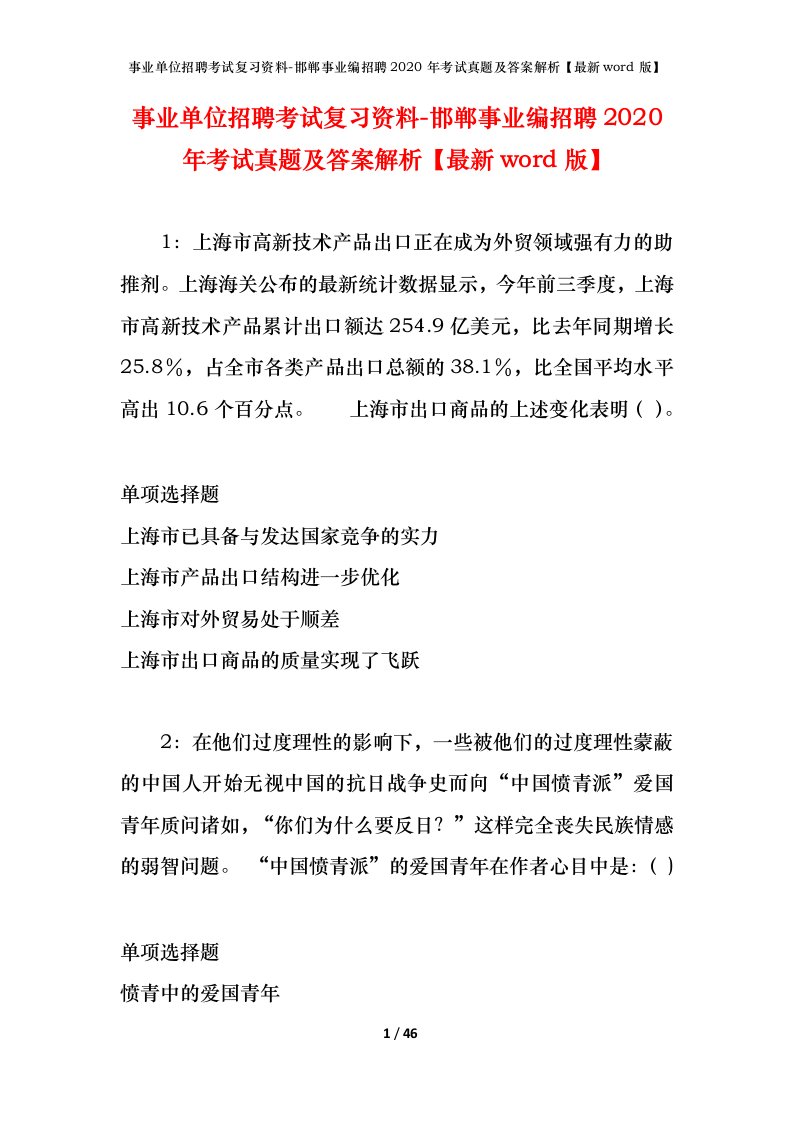 事业单位招聘考试复习资料-邯郸事业编招聘 2020 年考试真题及答案解析【最新 word 版】

事业单位招聘考试复习资料-邯郸事业编招聘 2020 年考试真题及答案解析【最新 word 版】

1：上海市高新技术产品出口正在成为外贸领域强有力的助推剂。上海海关公布的最新统计数据显示，今年前三季度，上海市高新技术产品累计出口额达 254.9 亿美元，比去年同期增长 25.8％，占全市各类产品出口总额的 38.1％，比全国平均水平高出 10.6 个百分点。 上海市出口商品的上述变化表明（ ）。

单项选择题

上海市已具备与发达国家竞争的实力

上海市产品出口结构进一步优化

上海市对外贸易处于顺差

上海市出口商品的质量实现了飞跃

2：在他们过度理性的影响下，一些被他们的过度理性蒙蔽的中国人开始无视中国的抗日战争史而向“中国愤青派”爱国青年质问诸如，“你们为什么要反日？”这样完全丧失民族情感的弱智问题。 “中国愤青派”的爱国青年在作者心目中是：( )

单项选择题

愤青中的爱国青年

1 / 46